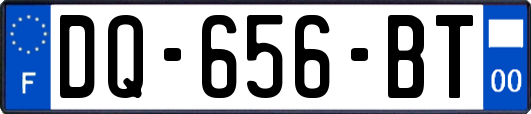 F

DQ-656-BT

00